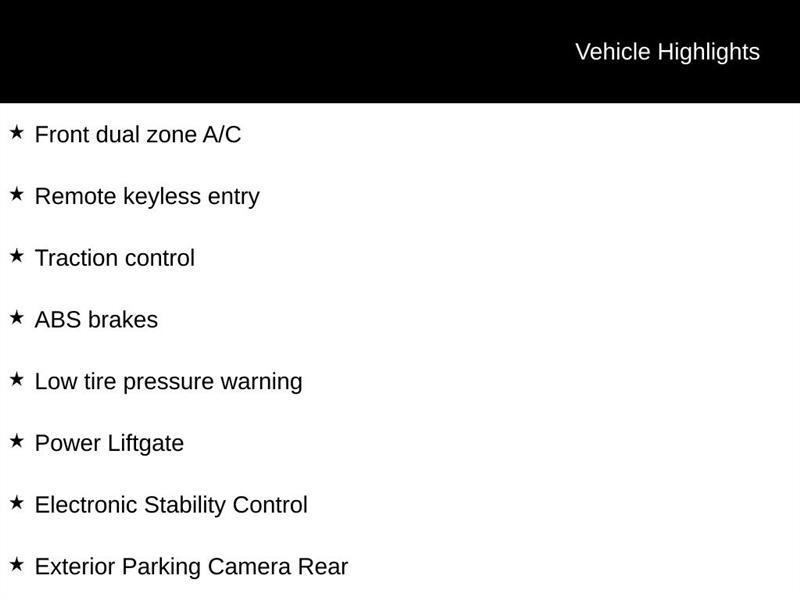 Vehicle Highlights

★ Front dual zone A/C

★ Remote keyless entry

★ Traction control

★ ABS brakes

★ Low tire pressure warning

★ Power Liftgate

★ Electronic Stability Control

★ Exterior Parking Camera Rear